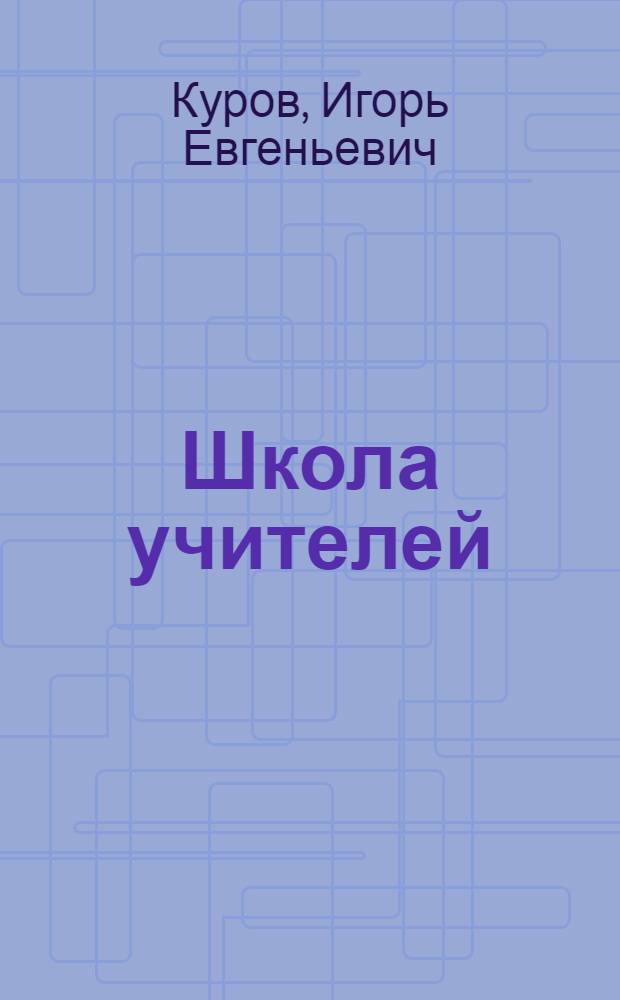 Куров, Игорь Евгеньевич

Школа учителей